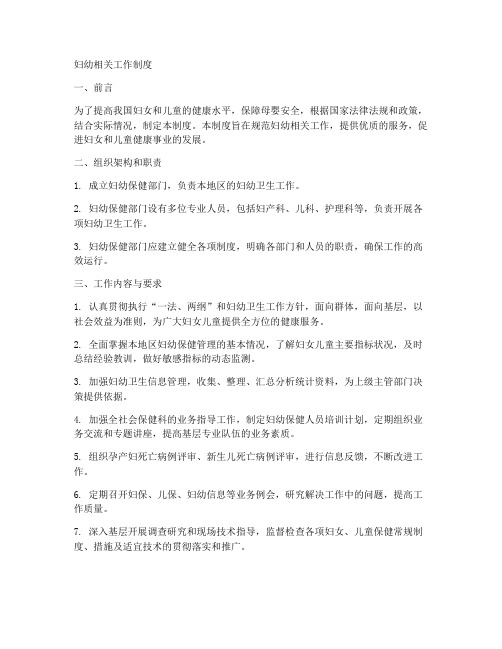 妇幼相关工作制度

一、前言

为了提高我国妇女和儿童的健康水平，保障母婴安全，根据国家法律法规和政策，结合实际情况，制定本制度。本制度旨在规范妇幼相关工作，提供优质的服务，促进妇女和儿童健康事业的发展。

二、组织架构和职责

1. 成立妇幼保健部门，负责本地区的妇幼卫生工作。

2. 妇幼保健部门设有多位专业人员，包括妇产科、儿科、护理科等，负责开展各项妇幼卫生工作。

3. 妇幼保健部门应建立健全各项制度，明确各部门和人员的职责，确保工作的高效运行。

三、工作内容与要求

1. 认真贯彻执行“一法、两纲”和妇幼卫生工作方针，面向群体，面向基层，以社会效益为准则，为广大妇女儿童提供全方位的健康服务。

2. 全面掌握本地区妇幼保健管理的基本情况，了解妇女儿童主要指标状况，及时总结经验教训，做好敏感指标的动态监测。

3. 加强妇幼卫生信息管理，收集、整理、汇总分析统计资料，为上级主管部门决策提供依据。

4. 加强全社会保健科的业务指导工作，制定妇幼保健人员培训计划，定期组织业务交流和专题讲座，提高基层专业队伍的业务素质。

5. 组织孕产妇死亡病例评审、新生儿死亡病例评审，进行信息反馈，不断改进工作。

6. 定期召开妇保、儿保、妇幼信息等业务例会，研究解决工作中的问题，提高工作质量。

7. 深入基层开展调查研究和现场技术指导，监督检查各项妇女、儿童保健常规制度、措施及适宜技术的贯彻落实和推广。